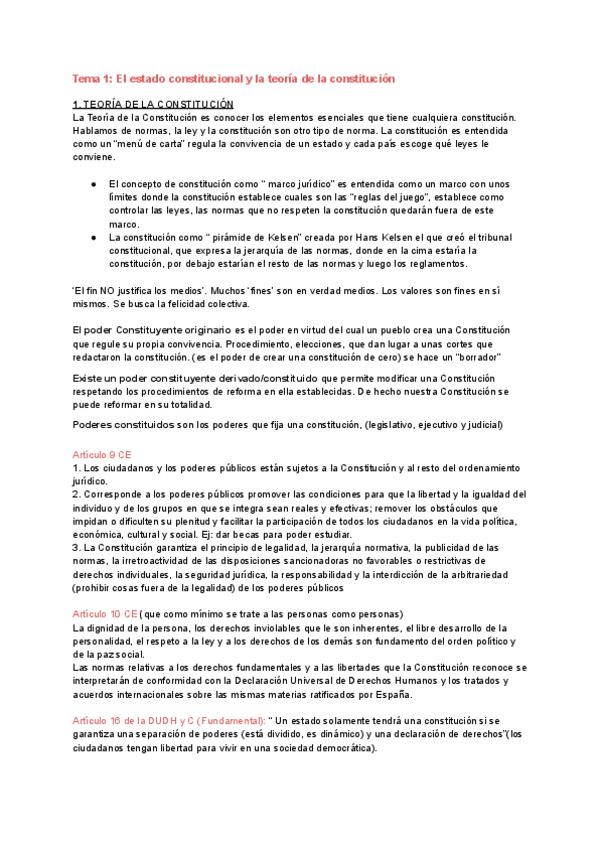 Tema 1: El estado constitucional y la teoría de la constitución

1. TEORÍA DE LA CONSTITUCIÓN
La Teoría de la Constitución es conocer los elementos esenciales que tiene cualquiera constitución. Hablamos de normas, la ley y la constitución son otro tipo de norma. La constitución es entendida como un "menú de carta" regula la convivencia de un estado y cada país escoge qué leyes le conviene.

● El concepto de constitución como " marco jurídico" es entendida como un marco con unos límites donde la constitución establece cuales son las "reglas del juego", establece como controlar las leyes, las normas que no respeten la constitución quedarán fuera de este marco.
● La constitución como " pirámide de Kelsen" creada por Hans Kelsen el que creó el tribunal constitucional, que expresa la jerarquía de las normas, donde en la cima estaría la constitución, por debajo estarían el resto de las normas y luego los reglamentos.

'El fin NO justifica los medios'. Muchos 'fines' son en verdad medios. Los valores son fines en sí mismos. Se busca la felicidad colectiva.

El poder Constituyente originario es el poder en virtud del cual un pueblo crea una Constitución que regule su propia convivencia. Procedimiento, elecciones, que dan lugar a unas cortes que redactaron la constitución. (es el poder de crear una constitución de cero) se hace un "borrador"

Existe un poder constituyente derivado/constituido que permite modificar una Constitución respetando los procedimientos de reforma en ella establecidas. De hecho nuestra Constitución se puede reformar en su totalidad.

Poderes constituidos son los poderes que fija una constitución, (legislativo, ejecutivo y judicial)

Artículo 9 CE
1. Los ciudadanos y los poderes públicos están sujetos a la Constitución y al resto del ordenamiento jurídico.
2. Corresponde a los poderes públicos promover las condiciones para que la libertad y la igualdad del individuo y de los grupos en que se integra sean reales y efectivas; remover los obstáculos que impidan o dificulten su plenitud y facilitar la participación de todos los ciudadanos en la vida política, económica, cultural y social. Ej: dar becas para poder estudiar.
3. La Constitución garantiza el principio de legalidad, la jerarquía normativa, la publicidad de las normas, la irretroactividad de las disposiciones sancionadoras no favorables o restrictivas de derechos individuales, la seguridad jurídica, la responsabilidad y la interdicción de la arbitrariedad (prohibir cosas fuera de la legalidad) de los poderes públicos

Artículo 10 CE ( que como mínimo se trate a las personas como personas)
La dignidad de la persona, los derechos inviolables que le son inherentes, el libre desarrollo de la personalidad, el respeto a la ley y a los derechos de los demás son fundamento del orden político y de la paz social.
Las normas relativas a los derechos fundamentales y a las libertades que la Constitución reconoce se interpretarán de conformidad con la Declaración Universal de Derechos Humanos y los tratados y acuerdos internacionales sobre las mismas materias ratificados por España.

Artículo 16 de la DUDH y C (Fundamental): " Un estado solamente tendrá una constitución si se garantiza una separación de poderes (está dividido, es dinámico) y una declaración de derechos"(los ciudadanos tengan libertad para vivir en una sociedad democrática).